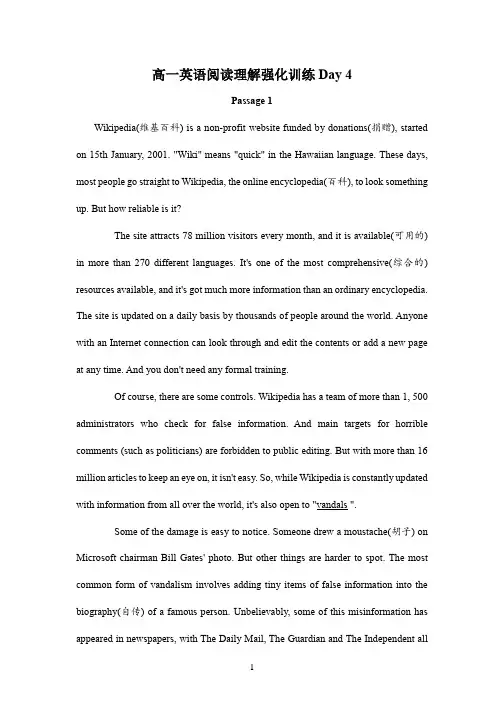 高一英语阅读理解强化训练Day 4

Passage 1

Wikipedia(维基百科) is a non-profit website funded by donations(捐赠), started on 15th January, 2001. "Wiki" means "quick" in the Hawaiian language. These days, most people go straight to Wikipedia, the online encyclopedia(百科), to look something up. But how reliable is it?

The site attracts 78 million visitors every month, and it is available(可用的) in more than 270 different languages. It's one of the most comprehensive(综合的) resources available, and it's got much more information than an ordinary encyclopedia. The site is updated on a daily basis by thousands of people around the world. Anyone with an Internet connection can look through and edit the contents or add a new page at any time. And you don't need any formal training.

Of course, there are some controls. Wikipedia has a team of more than 1, 500 administrators who check for false information. And main targets for horrible comments (such as politicians) are forbidden to public editing. But with more than 16 million articles to keep an eye on, it isn't easy. So, while Wikipedia is constantly updated with information from all over the world, it's also open to "vandals ".

Some of the damage is easy to notice. Someone drew a moustache(胡子) on Microsoft chairman Bill Gates' photo. But other things are harder to spot. The most common form of vandalism involves adding tiny items of false information into the biography(自传) of a famous person. Unbelievably, some of this misinformation has appeared in newspapers, with The Daily Mail, The Guardian and The Independent all

1